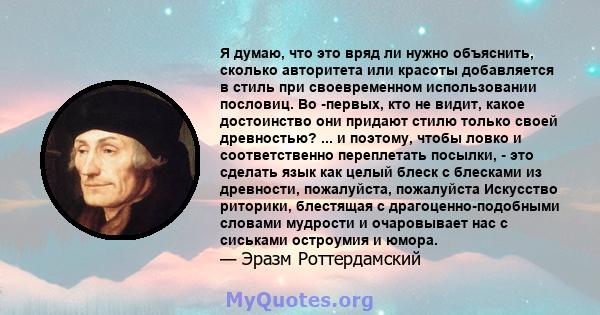 Я думаю, что это вряд ли нужно объяснить, сколько авторитета или красоты добавляется в стиль при своевременном использовании пословиц. Во -первых, кто не видит, какое достоинство они придают стилю только своей древностью? ... и поэтому, чтобы ловко и соответственно переплетать посылки, - это сделать язык как целый блеск с блесками из древности, пожалуйста, пожалуйста Искусство риторики, блестящая с драгоценно-подобными словами мудрости и очаровывает нас с сиськами остроумия и юмора.
— Эразм Роттердамский

MyQuotes.org